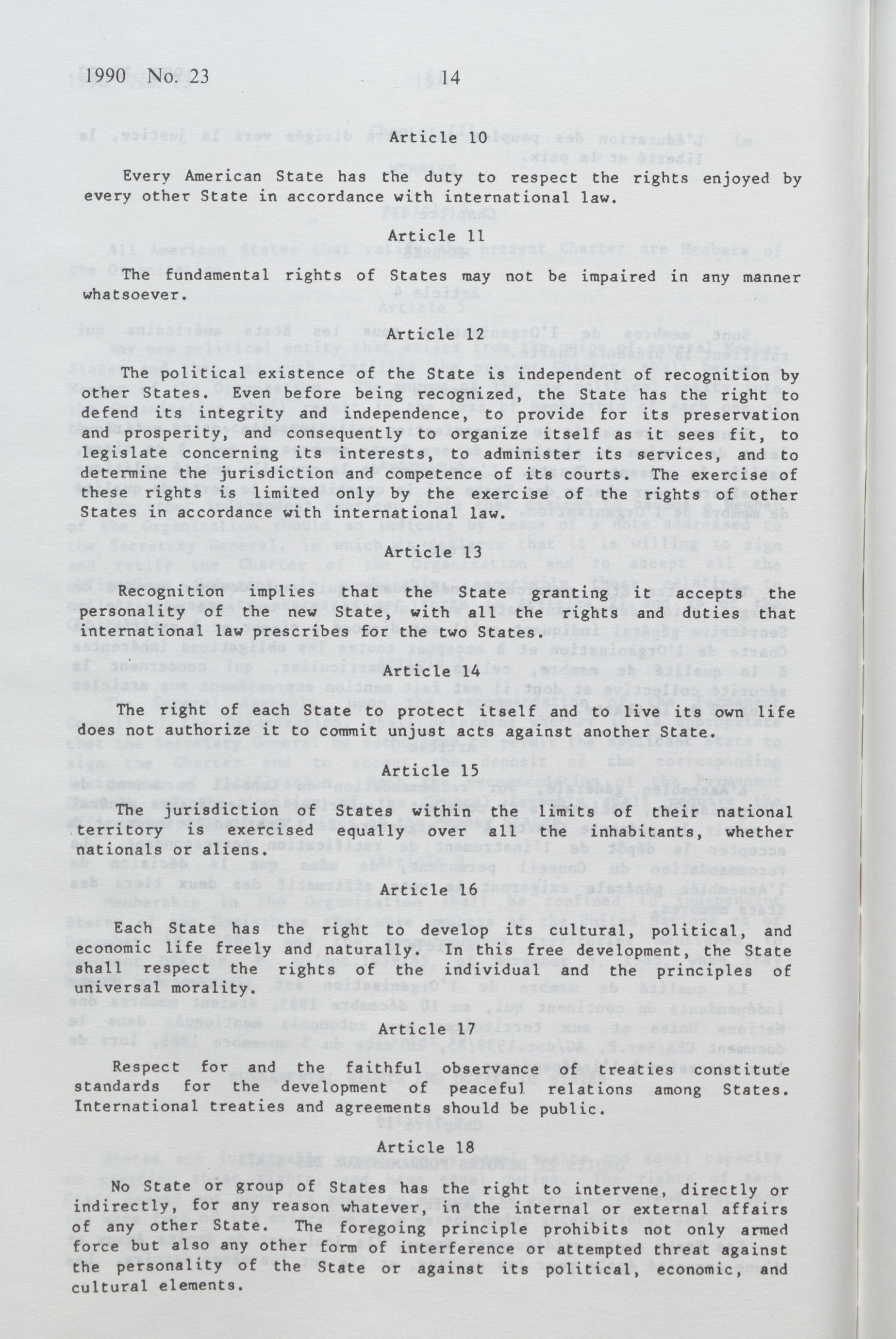 1990 No. 23 14

Article 10

Every American State has the duty to respect the rights enjoyed by every other State in accordance with international law.

Article 11

The fundamental rights of States may not be impaired in any manner whatsoever.

Article 12

The political existence of the State is independent of recognition by other States. Even before being recognized, the State has the right to defend its integrity and independence, to provide for its preservation and prosperity, and consequently to organize itself as it sees fit, to legislate concerning its interests, to administer its services, and to determine the jurisdiction and competence of its courts. The exercise of these rights is limited only by the exercise of the rights of other States in accordance with international law.

Article 13

Recognition implies that the State granting it accepts the personality of the new State, with all the rights and duties that international law prescribes for the two States.

Article 14

The right of each State to protect itself and to live its own life does not authorize it to commit unjust acts against another State.

Article 15

The jurisdiction of States within the limits of their national territory is exercised equally over all the inhabitants, whether nationals or aliens.

Article 16

Each State has the right to develop its cultural, political, and economic life freely and naturally. In this free development, the State shall respect the rights of the individual and the principles of universal morality.

Article 17

Respect for and the faithful observance of treaties constitute standards for the development of peaceful relations among States. International treaties and agreements should be public.

Article 18

No State or group of States has the right to intervene, directly or indirectly, for any reason whatever, in the internal or external affairs of any other State. The foregoing principle prohibits not only armed force but also any other form of interference or attempted threat against the personality of the State or against its political, economic, and cultural elements.